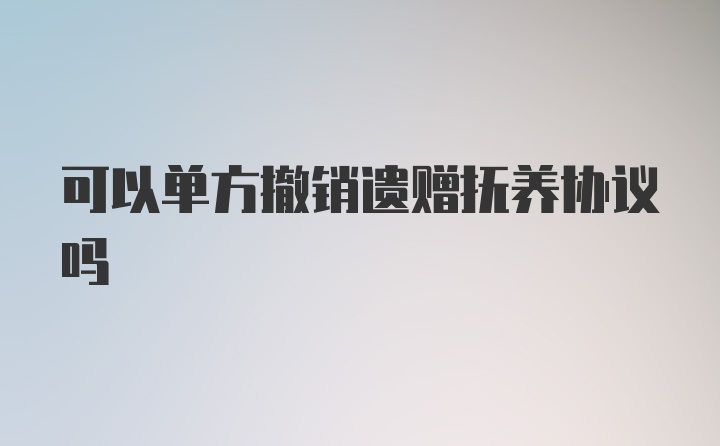 可以单方撤销遗赠抚养协议吗